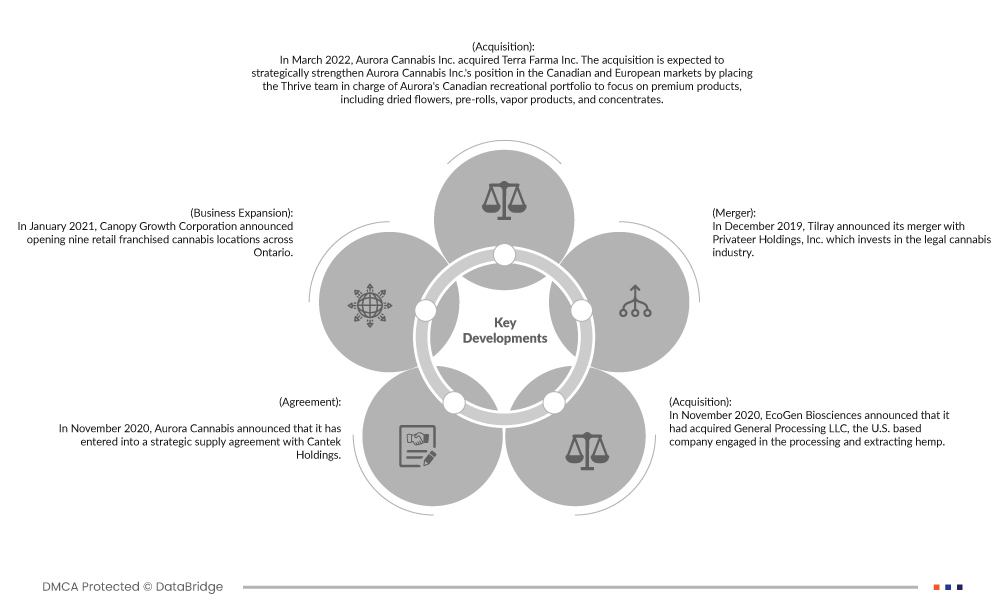 (Acquisition):
In March 2022, Aurora Cannabis Inc. acquired Terra Farma Inc. The acquisition is expected to strategically strengthen Aurora Cannabis Inc.'s position in the Canadian and European markets by placing the Thrive team in charge of Aurora's Canadian recreational portfolio to focus on premium products, including dried flowers, pre-rolls, vapor products, and concentrates.

(Business Expansion):
In January 2021, Canopy Growth Corporation announced opening nine retail franchised cannabis locations across Ontario.

(Merger):
In December 2019, Tilray announced its merger with Privateer Holdings, Inc. which invests in the legal cannabis industry.

Key Developments

(Agreement):
In November 2020, Aurora Cannabis announced that it has entered into a strategic supply agreement with Cantek Holdings.

(Acquisition):
In November 2020, EcoGen Biosciences announced that it had acquired General Processing LLC, the U.S. based company engaged in the processing and extracting hemp.

DMCA Protected © DataBridge